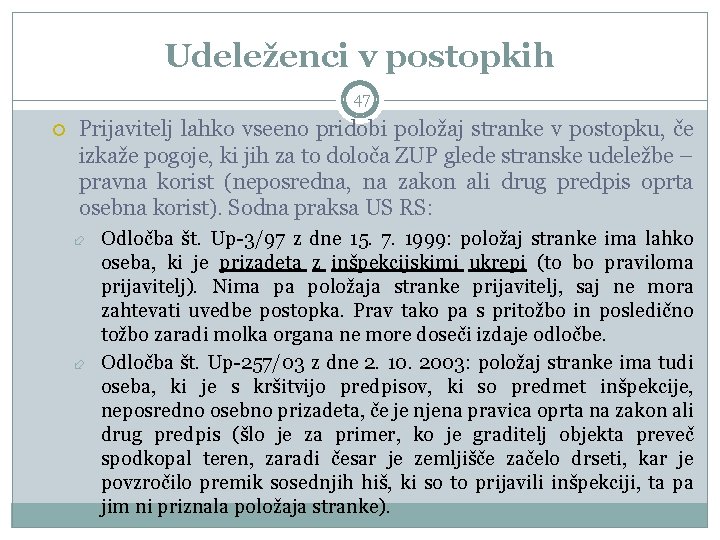 Udeleženci v postopkih

47

Prijavitelj lahko vseeno pridobi položaj stranke v postopku, če izkaže pogoje, ki jih za to določa ZUP glede stranske udeležbe – pravna korist (neposredna, na zakon ali drug predpis oprta osebna korist). Sodna praksa US RS:

Odločba št. Up-3/97 z dne 15. 7. 1999: položaj stranke ima lahko oseba, ki je prizadeta z inšpekcijskimi ukrepi (to bo praviloma prijavitelj). Nima pa položaja stranke prijavitelj, saj ne mora zahtevati uvedbe postopka. Prav tako pa s pritožbo in posledično tožbo zaradi molka organa ne more doseči izdaje odločbe.

Odločba št. Up-257/03 z dne 2. 10. 2003: položaj stranke ima tudi oseba, ki je s kršitvijo predpisov, ki so predmet inšpekcije, neposredno osebno prizadeta, če je njena pravica oprta na zakon ali drug predpis (šlo je za primer, ko je graditelj objekta preveč spodkopal teren, zaradi česar je zemljišče začelo drseti, kar je povzročilo premik sosednjih hiš, ki so to prijavili inšpekciji, ta pa jim ni priznala položaja stranke).